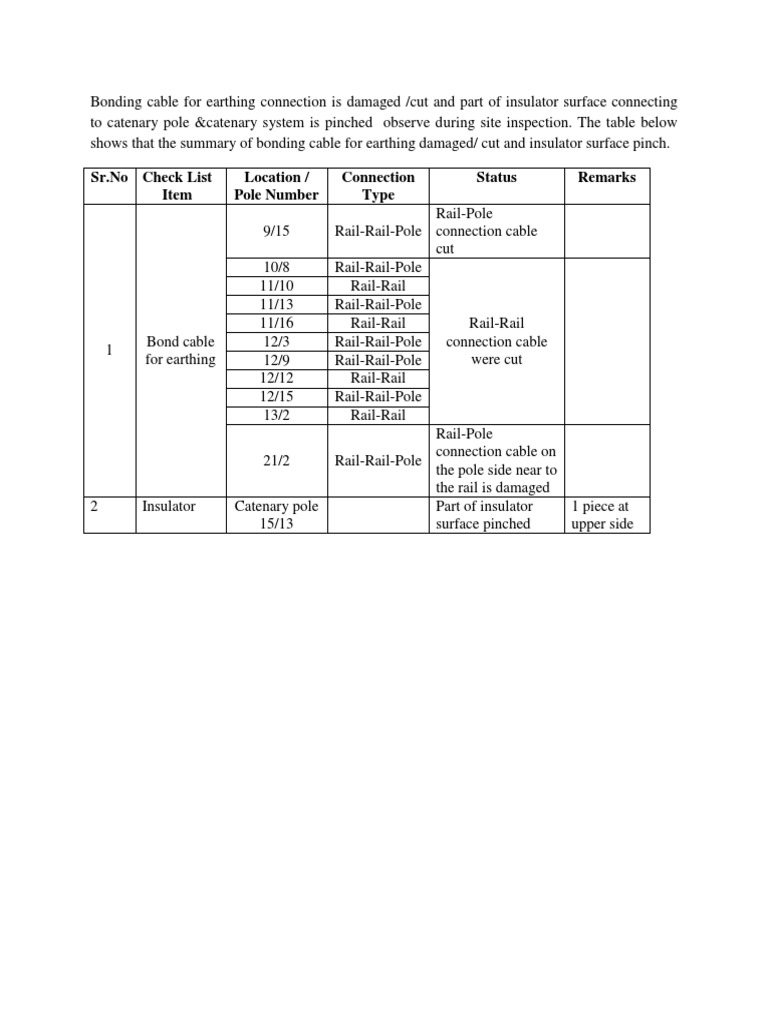 Bonding cable for earthing connection is damaged /cut and part of insulator surface connecting to catenary pole &catenary system is pinched  observe during site inspection. The table below shows that the summary of bonding cable for earthing damaged/ cut and insulator surface pinch.

| Sr.No | Check List Item | Location / Pole Number | Connection Type | Status | Remarks |
|---|---|---|---|---|---|
| 1 | Bond cable for earthing | 9/15 | Rail-Rail-Pole | Rail-Pole connection cable cut | |
| | | 10/8 | Rail-Rail-Pole | Rail-Rail connection cable were cut | |
| | | 11/10 | Rail-Rail | | |
| | | 11/13 | Rail-Rail-Pole | | |
| | | 11/16 | Rail-Rail | | |
| | | 12/3 | Rail-Rail-Pole | | |
| | | 12/9 | Rail-Rail-Pole | | |
| | | 12/12 | Rail-Rail | | |
| | | 12/15 | Rail-Rail-Pole | | |
| | | 13/2 | Rail-Rail | | |
| | | 21/2 | Rail-Rail-Pole | Rail-Pole connection cable on the pole side near to the rail is damaged | |
| 2 | Insulator | Catenary pole 15/13 | | Part of insulator surface pinched | 1 piece at upper side |